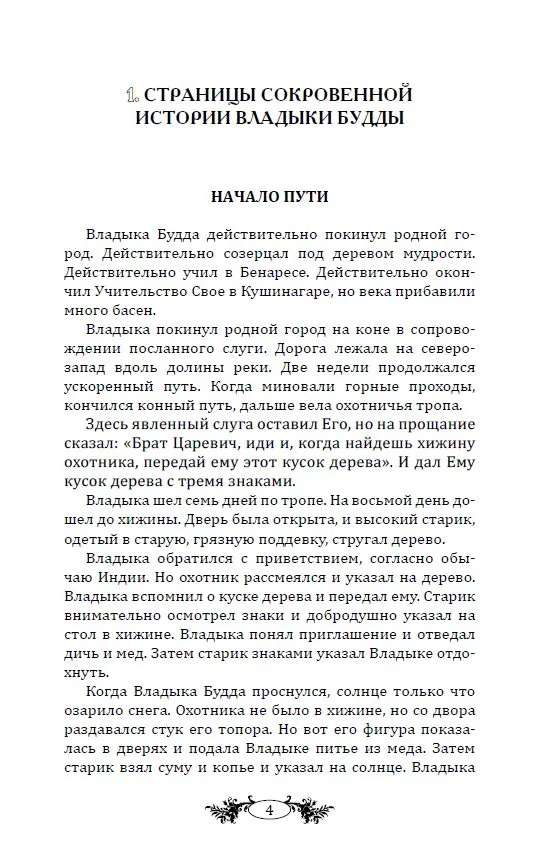 1. СТРАНИЦЫ СОКРОВЕННОЙ ИСТОРИИ ВЛАДЫКИ БУДДЫ

НАЧАЛО ПУТИ

Владыка Будда действительно покинул родной город. Действительно созерцал под деревом мудрости. Действительно учил в Бенаресе. Действительно окончил Учительство Свое в Кушинагаре, но века прибавили много басен.

Владыка покинул родной город на коне в сопровождении посланного слуги. Дорога лежала на северо-запад вдоль долины реки. Две недели продолжался ускоренный путь. Когда миновали горные проходы, кончился конный путь, дальше вела охотничья тропа.

Здесь явленный слуга оставил Его, но на прощание сказал: «Брат Царевич, иди и, когда найдешь хижину охотника, передай ему этот кусок дерева». И дал Ему кусок дерева с тремя знаками.

Владыка шел семь дней по тропе. На восьмой день дошел до хижины. Дверь была открыта, и высокий старик, одетый в старую, грязную поддевку, стругал дерево.

Владыка обратился с приветствием, согласно обычаю Индии. Но охотник рассмеялся и указал на дерево. Владыка вспомнил о куске дерева и передал ему. Старик внимательно осмотрел знаки и добродушно указал на стол в хижине. Владыка понял приглашение и отведал дичь и мед. Затем старик знаками указал Владыке отдохнуть.

Когда Владыка Будда проснулся, солнце только что озарило снега. Охотника не было в хижине, но со двора раздавался стук его топора. Но вот его фигура показалась в дверях и подала Владыке питье из меда. Затем старик взял суму и копье и указал на солнце. Владыка

4